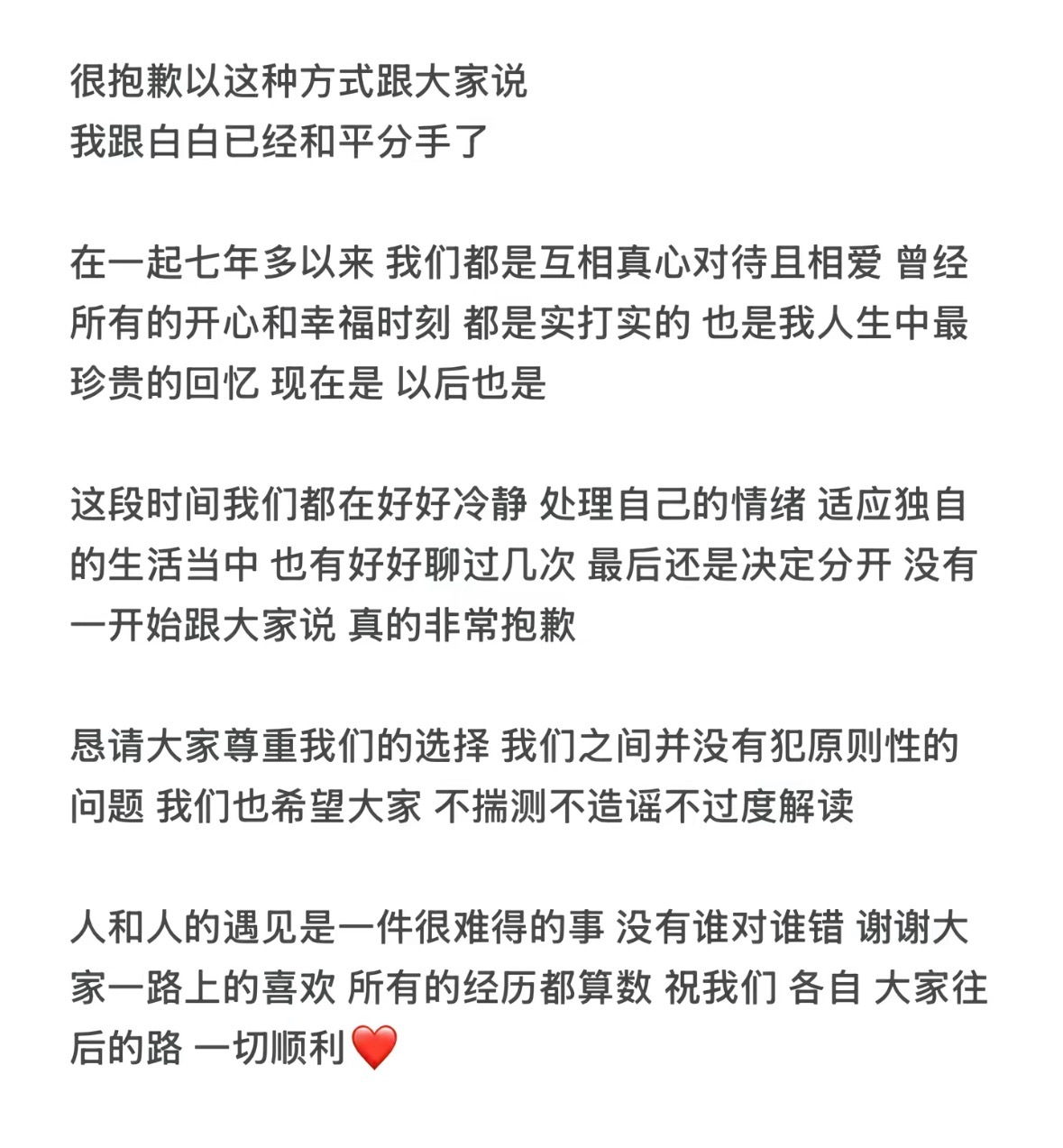 很抱歉以这种方式跟大家说
我跟白白已经和平分手了

在一起七年多以来 我们都是互相真心对待且相爱 曾经所有的开心和幸福时刻 都是实打实的 也是我人生中最珍贵的回忆 现在是 以后也是

这段时间我们都在好好冷静 处理自己的情绪 适应独自的生活当中 也有好好聊过几次 最后还是决定分开 没有一开始跟大家说 真的非常抱歉

恳请大家尊重我们的选择 我们之间并没有犯原则性的问题 我们也希望大家 不揣测不造谣不过度解读

人和人的遇见是一件很难得的事 没有谁对谁错 谢谢大家一路上的喜欢 所有的经历都算数 祝我们 各自 大家往后的路 一切顺利❤️